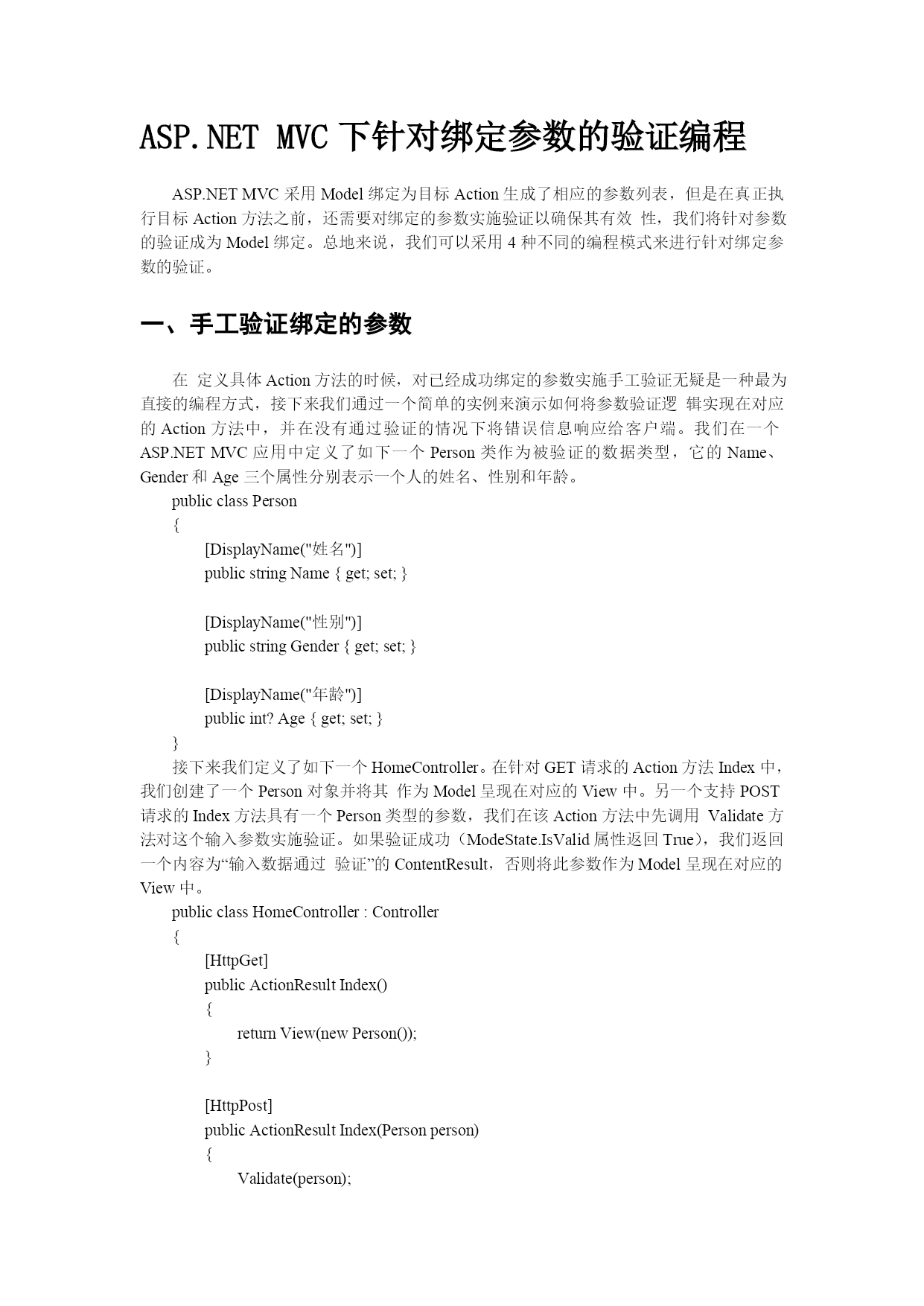 ASP.NET MVC 下针对绑定参数的验证编程

ASP.NET MVC 采用 Model 绑定为目标 Action 生成了相应的参数列表，但是在真正执行目标 Action 方法之前，还需要对绑定的参数实施验证以确保其有效 性，我们将针对参数的验证成为 Model 绑定。总地来说，我们可以采用 4 种不同的编程模式来进行针对绑定参数的验证。

一、手工验证绑定的参数

在 定义具体 Action 方法的时候，对已经成功绑定的参数实施手工验证无疑是一种最为直接的编程方式，接下来我们通过一个简单的实例来演示如何将参数验证逻 辑实现在对应的 Action 方法中，并在没有通过验证的情况下将错误信息响应给客户端。我们在一个 ASP.NET MVC 应用中定义了如下一个 Person 类作为被验证的数据类型，它的 Name、Gender 和 Age 三个属性分别表示一个人的姓名、性别和年龄。
public class Person
{
[DisplayName("姓名")]
public string Name { get; set; }

[DisplayName("性别")]
public string Gender { get; set; }

[DisplayName("年龄")]
public int? Age { get; set; }
}
接下来我们定义了如下一个 HomeController。在针对 GET 请求的 Action 方法 Index 中，我们创建了一个 Person 对象并将其 作为 Model 呈现在对应的 View 中。另一个支持 POST 请求的 Index 方法具有一个 Person 类型的参数，我们在该 Action 方法中先调用 Validate 方法对这个输入参数实施验证。如果验证成功（ModeState.IsValid 属性返回 True），我们返回一个内容为“输入数据通过 验证”的 ContentResult，否则将此参数作为 Model 呈现在对应的 View 中。
public class HomeController : Controller
{
[HttpGet]
public ActionResult Index()
{
return View(new Person());
}

[HttpPost]
public ActionResult Index(Person person)
{
Validate(person);